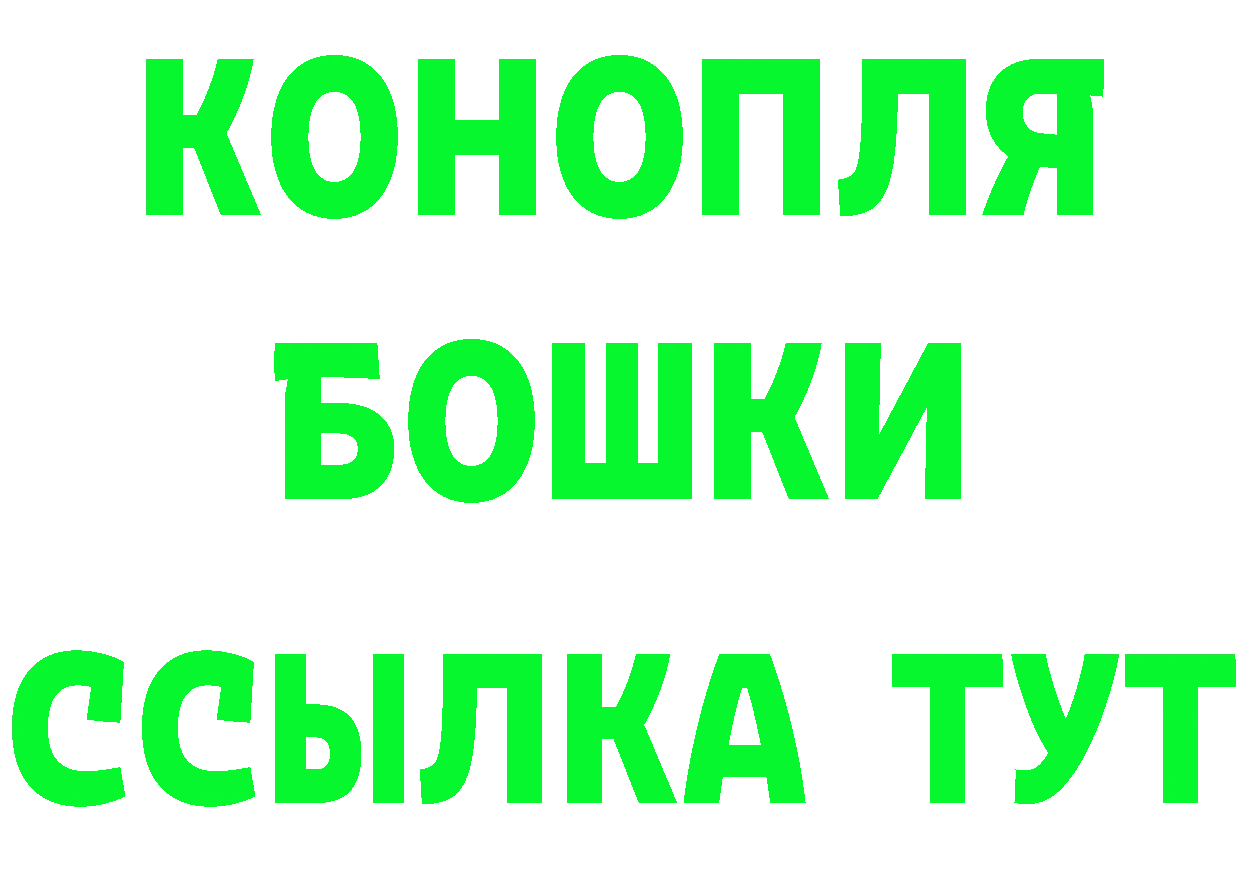 КОНОПЛЯ
БОШКИ
ССЫЛКА ТУТ